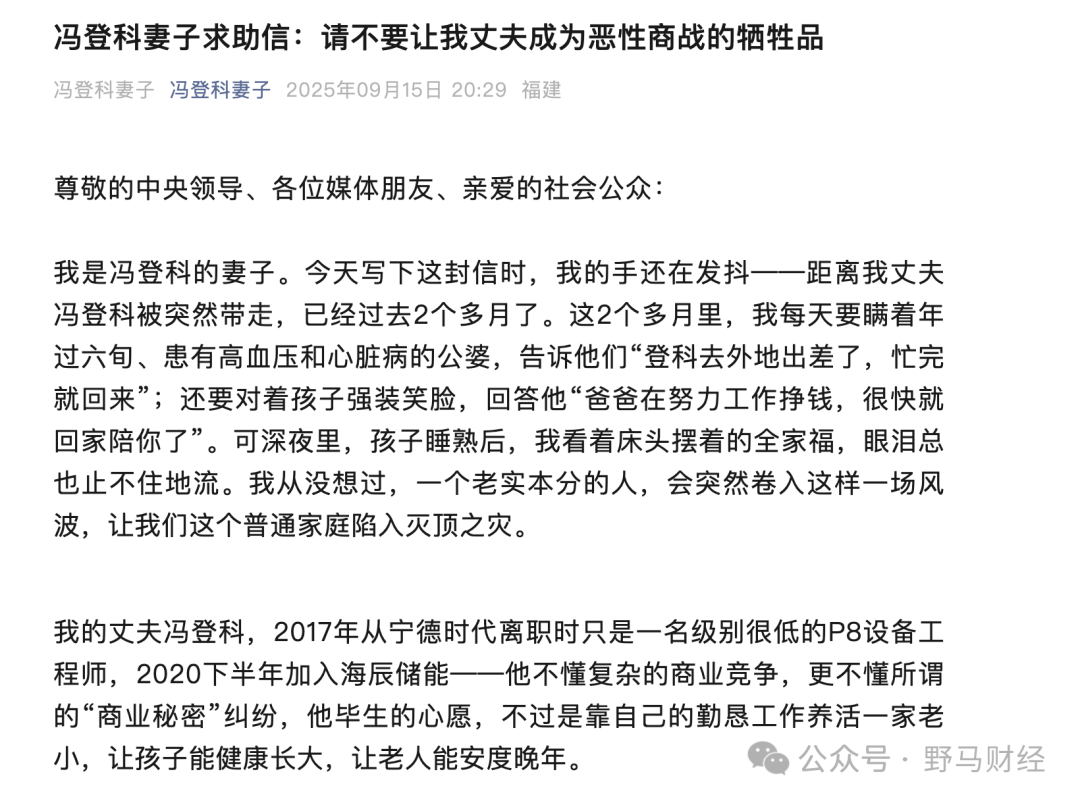 冯登科妻子求助信：请不要让我丈夫成为恶性商战的牺牲品

冯登科妻子 冯登科妻子 2025年09月15日 20:29 福建

尊敬的中央领导、各位媒体朋友、亲爱的社会公众：

我是冯登科的妻子。今天写下这封信时，我的手还在发抖——距离我丈夫冯登科被突然带走，已经过去2个多月了。这2个多月里，我每天要瞒着年过六旬、患有高血压和心脏病的公婆，告诉他们“登科去外地出差了，忙完就回来”；还要对着孩子强装笑脸，回答他“爸爸在努力工作挣钱，很快就回家陪你了”。可深夜里，孩子睡熟后，我看着床头摆着的全家福，眼泪总也止不住地流。我从没想过，一个老实本分的人，会突然卷入这样一场风波，让我们这个普通家庭陷入灭顶之灾。

我的丈夫冯登科，2017年从宁德时代离职时只是一名级别很低的P8设备工程师，2020下半年加入海辰储能——他不懂复杂的商业竞争，更不懂所谓的“商业秘密”纠纷，他毕生的心愿，不过是靠自己的勤恳工作养活一家老小，让孩子能健康长大，让老人能安度晚年。

公众号 · 野马财经